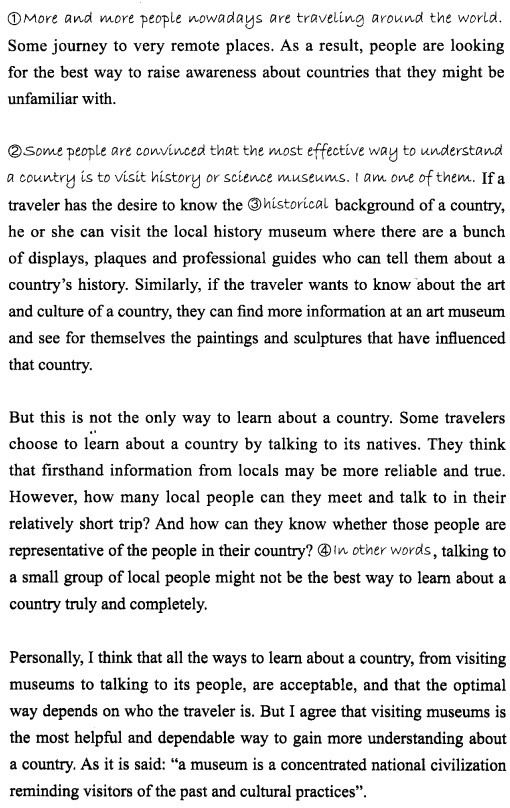 ①More and more people nowadays are traveling around the world. Some journey to very remote places. As a result, people are looking for the best way to raise awareness about countries that they might be unfamiliar with.

②Some people are convinced that the most effective way to understand a country is to visit history or science museums. I am one of them. If a traveler has the desire to know the ③historical background of a country, he or she can visit the local history museum where there are a bunch of displays, plaques and professional guides who can tell them about a country's history. Similarly, if the traveler wants to know about the art and culture of a country, they can find more information at an art museum and see for themselves the paintings and sculptures that have influenced that country.

But this is not the only way to learn about a country. Some travelers choose to learn about a country by talking to its natives. They think that firsthand information from locals may be more reliable and true. However, how many local people can they meet and talk to in their relatively short trip? And how can they know whether those people are representative of the people in their country? ④In other words, talking to a small group of local people might not be the best way to learn about a country truly and completely.

Personally, I think that all the ways to learn about a country, from visiting museums to talking to its people, are acceptable, and that the optimal way depends on who the traveler is. But I agree that visiting museums is the most helpful and dependable way to gain more understanding about a country. As it is said: "a museum is a concentrated national civilization reminding visitors of the past and cultural practices".